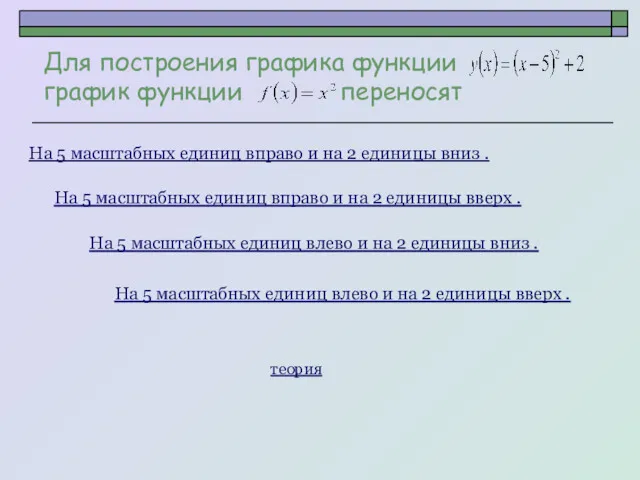 Для построения графика функции $y(x)=(x-5)^2+2$ график функции $f(x)=x^2$ переносят

На 5 масштабных единиц вправо и на 2 единицы вниз .

На 5 масштабных единиц вправо и на 2 единицы вверх .

На 5 масштабных единиц влево и на 2 единицы вниз .

На 5 масштабных единиц влево и на 2 единицы вверх .

теория